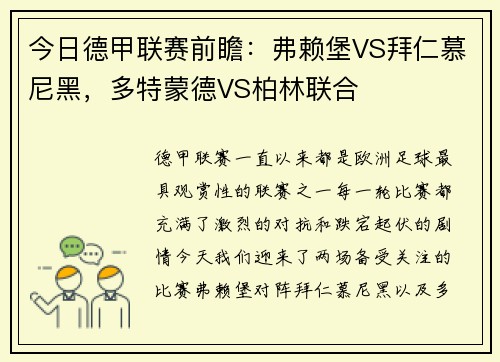 今日德甲联赛前瞻：弗赖堡VS拜仁慕尼黑，多特蒙德VS柏林联合

德甲联赛一直以来都是欧洲足球最具观赏性的联赛之一每一轮比赛都充满了激烈的对抗和跌宕起伏的剧情今天我们迎来了两场备受关注的比赛弗赖堡对阵拜仁慕尼黑以及多